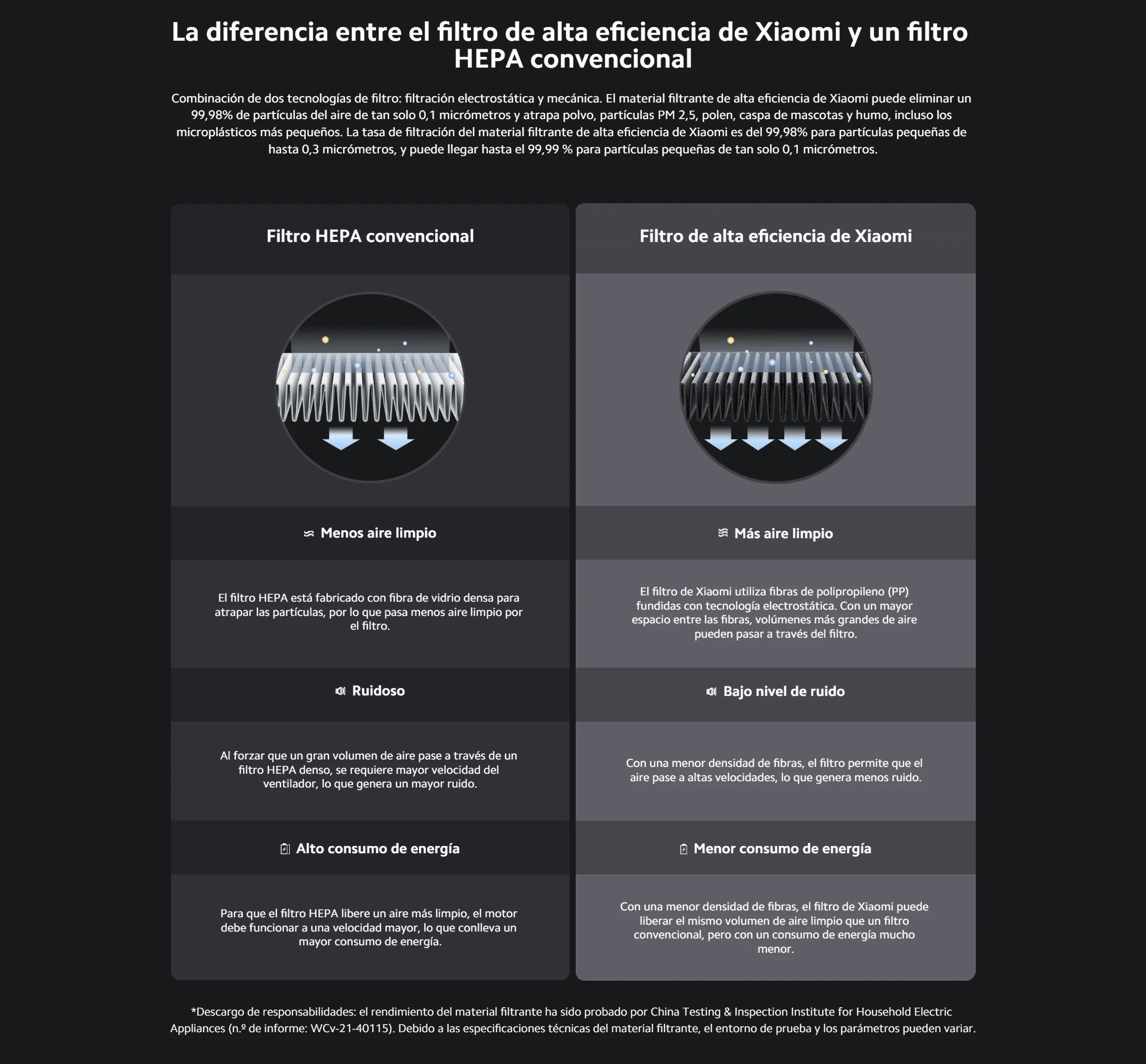 La diferencia entre el filtro de alta eficiencia de Xiaomi y un filtro HEPA convencional

Combinación de dos tecnologías de filtro: filtración electrostática y mecánica. El material filtrante de alta eficiencia de Xiaomi puede eliminar un 99,98% de partículas del aire de tan solo 0,1 micrómetros y atrapa polvo, partículas PM 2,5, polen, caspa de mascotas y humo, incluso los microplásticos más pequeños. La tasa de filtración del material filtrante de alta eficiencia de Xiaomi es del 99,98% para partículas pequeñas de hasta 0,3 micrómetros, y puede llegar hasta el 99,99 % para partículas pequeñas de tan solo 0,1 micrómetros.

Filtro HEPA convencional

Menos aire limpio

El filtro HEPA está fabricado con fibra de vidrio densa para atrapar las partículas, por lo que pasa menos aire limpio por el filtro.

Ruidoso

Al forzar que un gran volumen de aire pase a través de un filtro HEPA denso, se requiere mayor velocidad del ventilador, lo que genera un mayor ruido.

Alto consumo de energía

Para que el filtro HEPA libere un aire más limpio, el motor debe funcionar a una velocidad mayor, lo que conlleva un mayor consumo de energía.

Filtro de alta eficiencia de Xiaomi

Más aire limpio

El filtro de Xiaomi utiliza fibras de polipropileno (PP) fundidas con tecnología electrostática. Con un mayor espacio entre las fibras, volúmenes más grandes de aire pueden pasar a través del filtro.

Bajo nivel de ruido

Con una menor densidad de fibras, el filtro permite que el aire pase a altas velocidades, lo que genera menos ruido.

Menor consumo de energía

Con una menor densidad de fibras, el filtro de Xiaomi puede liberar el mismo volumen de aire limpio que un filtro convencional, pero con un consumo de energía mucho menor.

*Descargo de responsabilidades: el rendimiento del material filtrante ha sido probado por China Testing & Inspection Institute for Household Electric Appliances (n.º de informe: WCv-21-40115). Debido a las especificaciones técnicas del material filtrante, el entorno de prueba y los parámetros pueden variar.